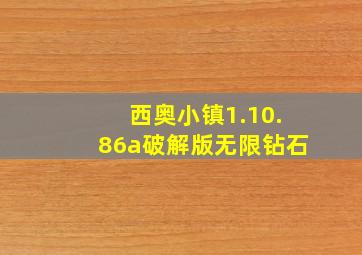 西奥小镇1.10.86a破解版无限钻石